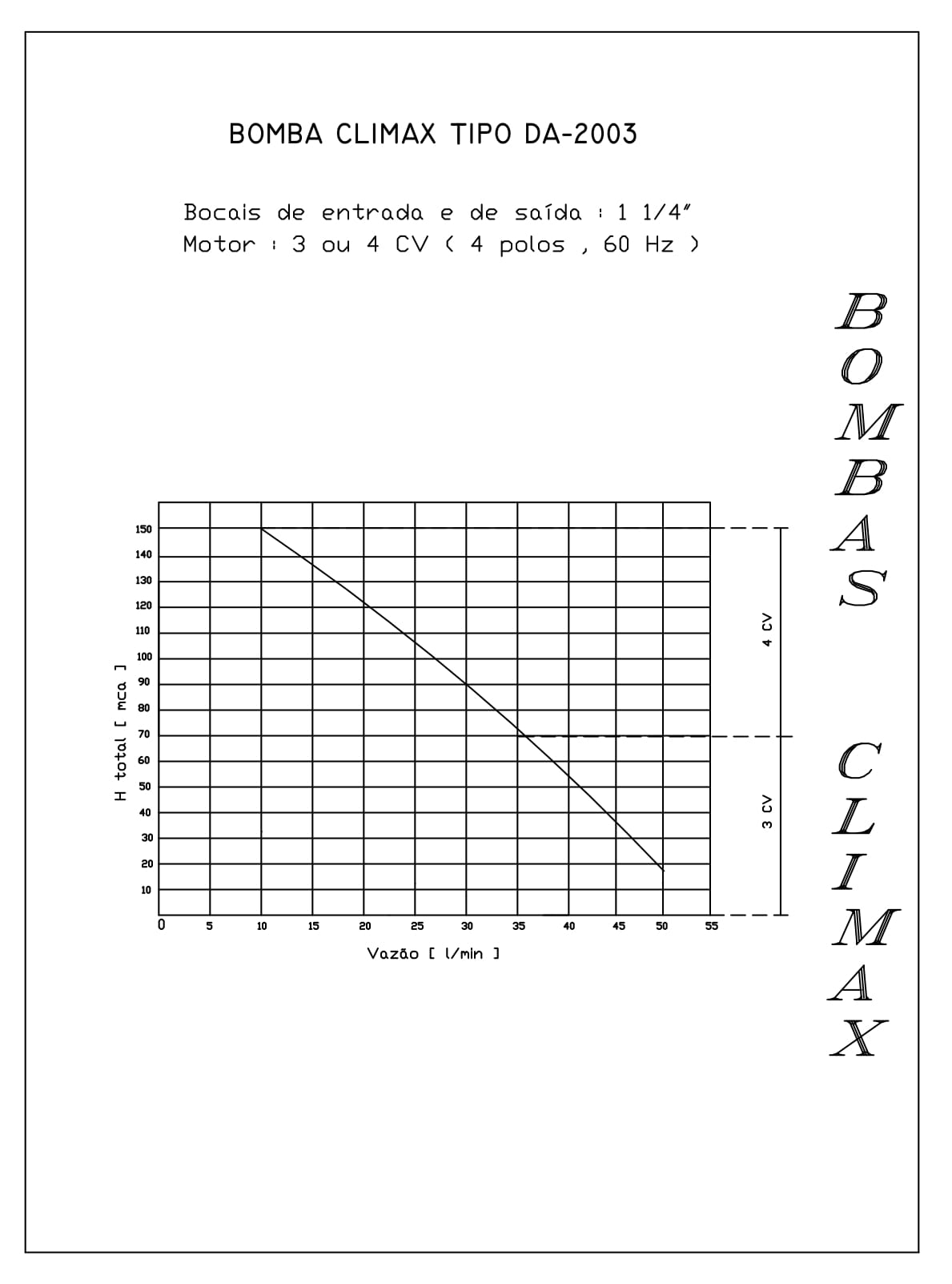 BOMBA CLIMAX TIPO DA-2003

Bocais de entrada e de saída : 1 1/4"
Motor : 3 ou 4 CV ( 4 polos , 60 Hz )

BOMBAS CLIMAX

H total [ mca ]

150
140
130
120
110
100
90
80
70
60
50
40
30
20
10
0

5 10 15 20 25 30 35 40 45 50 55

Vazão [ l/min ]

4 CV
3 CV